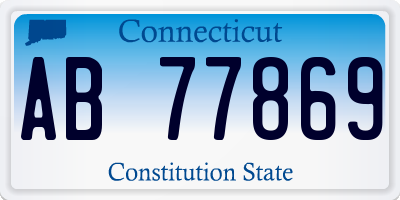 Connecticut

AB 77869

Constitution State